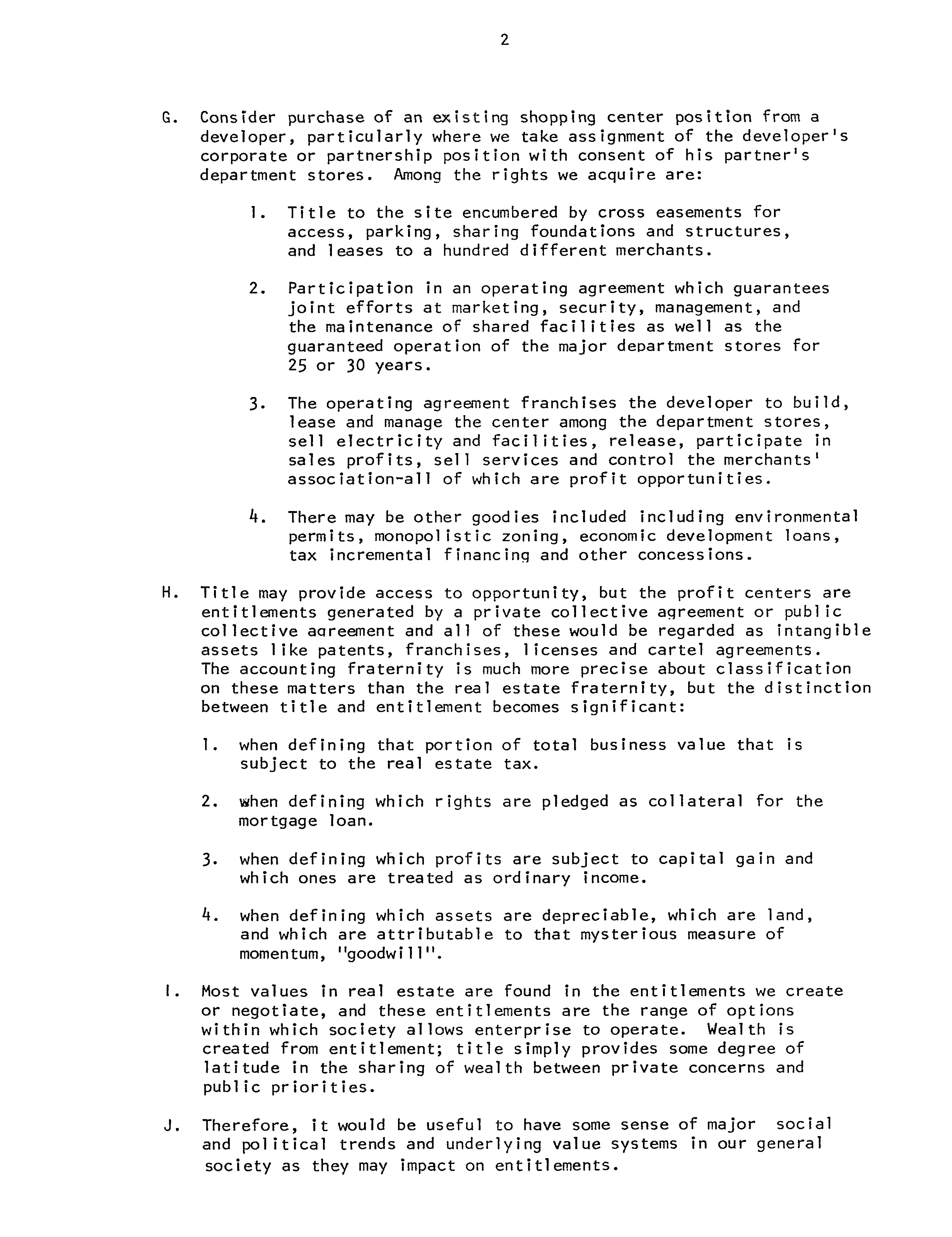 2

G. Consider purchase of an existing shopping center position from a developer, particularly where we take assignment of the developer's corporate or partnership position with consent of his partner's department stores. Among the rights we acquire are:

1. Title to the site encumbered by cross easements for access, parking, sharing foundations and structures, and leases to a hundred different merchants.

2. Participation in an operating agreement which guarantees joint efforts at marketing, security, management, and the maintenance of shared facilities as well as the guaranteed operation of the major department stores for 25 or 30 years.

3. The operating agreement franchises the developer to build, lease and manage the center among the department stores, sell electricity and facilities, release, participate in sales profits, sell services and control the merchants' association-all of which are profit opportunities.

4. There may be other goodies included including environmental permits, monopolistic zoning, economic development loans, tax incremental financing and other concessions.

H. Title may provide access to opportunity, but the profit centers are entitlements generated by a private collective agreement or public collective agreement and all of these would be regarded as intangible assets like patents, franchises, licenses and cartel agreements. The accounting fraternity is much more precise about classification on these matters than the real estate fraternity, but the distinction between title and entitlement becomes significant:

1. when defining that portion of total business value that is subject to the real estate tax.

2. when defining which rights are pledged as collateral for the mortgage loan.

3. when defining which profits are subject to capital gain and which ones are treated as ordinary income.

4. when defining which assets are depreciable, which are land, and which are attributable to that mysterious measure of momentum, "goodwill".

I. Most values in real estate are found in the entitlements we create or negotiate, and these entitlements are the range of options within which society allows enterprise to operate. Wealth is created from entitlement; title simply provides some degree of latitude in the sharing of wealth between private concerns and public priorities.

J. Therefore, it would be useful to have some sense of major social and political trends and underlying value systems in our general society as they may impact on entitlements.